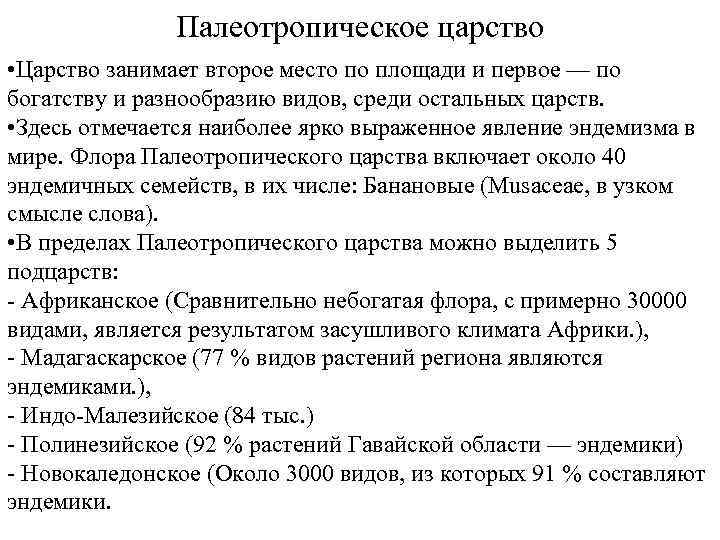 Палеотропическое царство

•Царство занимает второе место по площади и первое — по богатству и разнообразию видов, среди остальных царств.
•Здесь отмечается наиболее ярко выраженное явление эндемизма в мире. Флора Палеотропического царства включает около 40 эндемичных семейств, в их числе: Банановые (Musaceae, в узком смысле слова).
•В пределах Палеотропического царства можно выделить 5 подцарств:
- Африканское (Сравнительно небогатая флора, с примерно 30000 видами, является результатом засушливого климата Африки.),
- Мадагаскарское (77 % видов растений региона являются эндемиками.),
- Индо-Малезийское (84 тыс.)
- Полинезийское (92 % растений Гавайской области — эндемики)
- Новокаледонское (Около 3000 видов, из которых 91 % составляют эндемики.